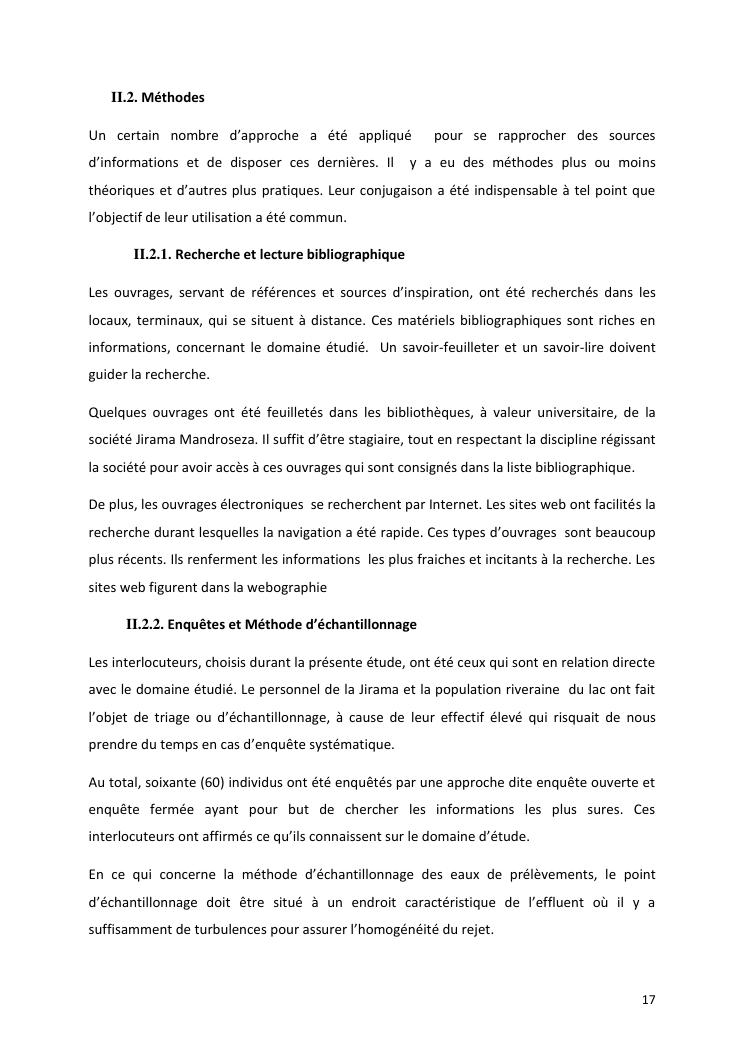 II.2. Méthodes

Un certain nombre d'approche a été appliqué pour se rapprocher des sources d'informations et de disposer ces dernières. Il y a eu des méthodes plus ou moins théoriques et d'autres plus pratiques. Leur conjugaison a été indispensable à tel point que l'objectif de leur utilisation a été commun.

II.2.1. Recherche et lecture bibliographique

Les ouvrages, servant de références et sources d'inspiration, ont été recherchés dans les locaux, terminaux, qui se situent à distance. Ces matériels bibliographiques sont riches en informations, concernant le domaine étudié. Un savoir-feuilleter et un savoir-lire doivent guider la recherche.

Quelques ouvrages ont été feuilletés dans les bibliothèques, à valeur universitaire, de la société Jirama Mandroseza. Il suffit d'être stagiaire, tout en respectant la discipline régissant la société pour avoir accès à ces ouvrages qui sont consignés dans la liste bibliographique.

De plus, les ouvrages électroniques se recherchent par Internet. Les sites web ont facilités la recherche durant lesquelles la navigation a été rapide. Ces types d'ouvrages sont beaucoup plus récents. Ils renferment les informations les plus fraiches et incitants à la recherche. Les sites web figurent dans la webographie

II.2.2. Enquêtes et Méthode d'échantillonnage

Les interlocuteurs, choisis durant la présente étude, ont été ceux qui sont en relation directe avec le domaine étudié. Le personnel de la Jirama et la population riveraine du lac ont fait l'objet de triage ou d'échantillonnage, à cause de leur effectif élevé qui risquait de nous prendre du temps en cas d'enquête systématique.

Au total, soixante (60) individus ont été enquêtés par une approche dite enquête ouverte et enquête fermée ayant pour but de chercher les informations les plus sures. Ces interlocuteurs ont affirmés ce qu'ils connaissent sur le domaine d'étude.

En ce qui concerne la méthode d'échantillonnage des eaux de prélèvements, le point d'échantillonnage doit être situé à un endroit caractéristique de l'effluent où il y a suffisamment de turbulences pour assurer l'homogénéité du rejet.

17